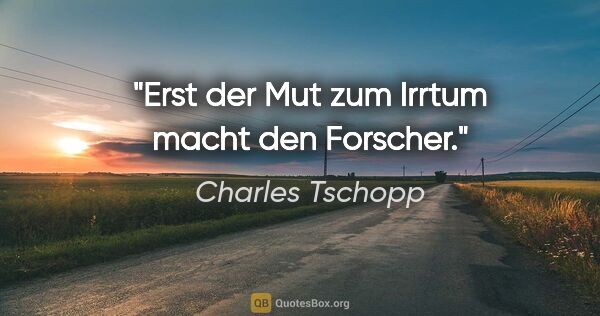 "Erst der Mut zum Irrtum macht den Forscher."

Charles Tschopp

QB QuotesBox.org